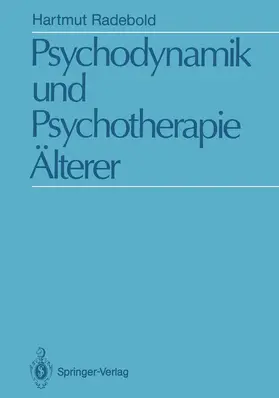 Hartmut Radebold

Psychodynamik und Psychotherapie Älterer

Springer-Verlag